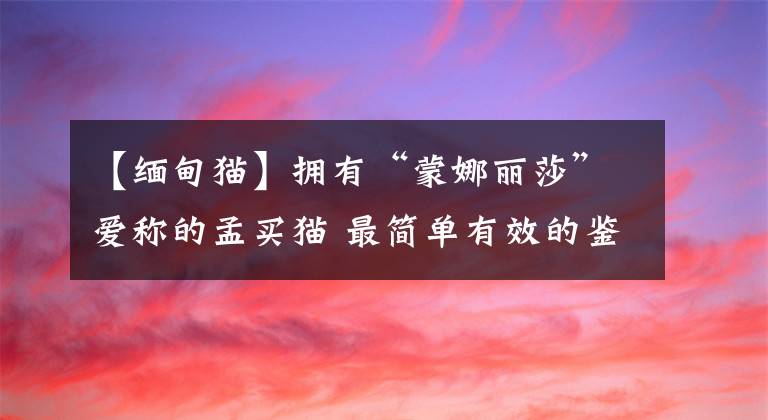 【缅甸猫】拥有“蒙娜丽莎”爱称的孟买猫 最简单有效的鉴